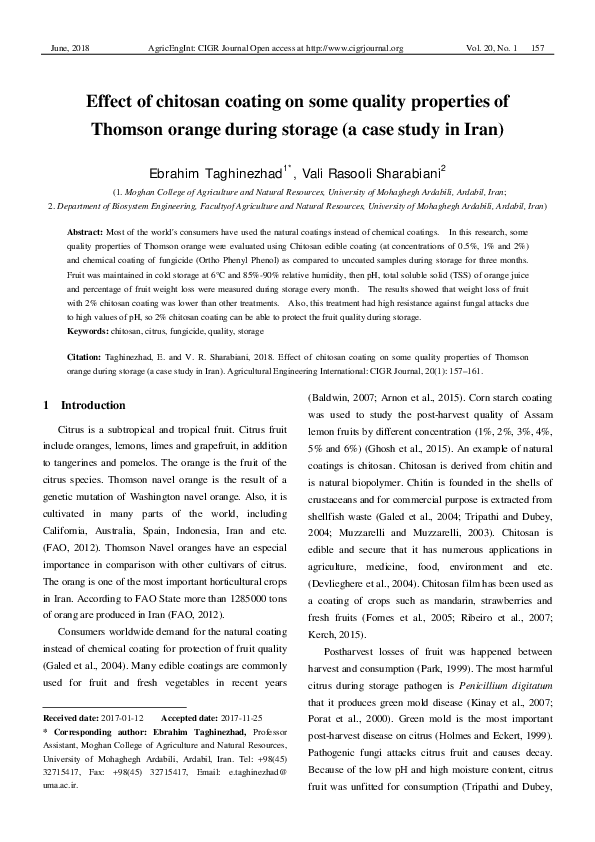 June, 2018 AgricEngInt: CIGR Journal Open access at http://www.cigrjournal.org Vol. 20, No. 1 157

Effect of chitosan coating on some quality properties of Thomson orange during storage (a case study in Iran)

Ebrahim Taghinezhad$^{1*}$, Vali Rasooli Sharabiani$^{2}$

(1. Moghan College of Agriculture and Natural Resources, University of Mohaghegh Ardabili, Ardabil, Iran;
2. Department of Biosystem Engineering, Facultyof Agriculture and Natural Resources, University of Mohaghegh Ardabili, Ardabil, Iran)

Abstract: Most of the world's consumers have used the natural coatings instead of chemical coatings. In this research, some quality properties of Thomson orange were evaluated using Chitosan edible coating (at concentrations of 0.5%, 1% and 2%) and chemical coating of fungicide (Ortho Phenyl Phenol) as compared to uncoated samples during storage for three months. Fruit was maintained in cold storage at 6°C and 85%-90% relative humidity, then pH, total soluble solid (TSS) of orange juice and percentage of fruit weight loss were measured during storage every month. The results showed that weight loss of fruit with 2% chitosan coating was lower than other treatments. Also, this treatment had high resistance against fungal attacks due to high values of pH, so 2% chitosan coating can be able to protect the fruit quality during storage.
Keywords: chitosan, citrus, fungicide, quality, storage

Citation: Taghinezhad, E. and V. R. Sharabiani, 2018. Effect of chitosan coating on some quality properties of Thomson orange during storage (a case study in Iran). Agricultural Engineering International: CIGR Journal, 20(1): 157–161.

1 Introduction

Citrus is a subtropical and tropical fruit. Citrus fruit include oranges, lemons, limes and grapefruit, in addition to tangerines and pomelos. The orange is the fruit of the citrus species. Thomson navel orange is the result of a genetic mutation of Washington navel orange. Also, it is cultivated in many parts of the world, including California, Australia, Spain, Indonesia, Iran and etc. (FAO, 2012). Thomson Navel oranges have an especial importance in comparison with other cultivars of citrus. The orang is one of the most important horticultural crops in Iran. According to FAO State more than 1285000 tons of orang are produced in Iran (FAO, 2012).

Consumers worldwide demand for the natural coating instead of chemical coating for protection of fruit quality (Galed et al., 2004). Many edible coatings are commonly used for fruit and fresh vegetables in recent years

Received date: 2017-01-12 Accepted date: 2017-11-25
* Corresponding author: Ebrahim Taghinezhad, Professor Assistant, Moghan College of Agriculture and Natural Resources, University of Mohaghegh Ardabili, Ardabil, Iran. Tel: +98(45) 32715417, Fax: +98(45) 32715417, Email: e.taghinezhad@uma.ac.ir.

(Baldwin, 2007; Arnon et al., 2015). Corn starch coating was used to study the post-harvest quality of Assam lemon fruits by different concentration (1%, 2%, 3%, 4%, 5% and 6%) (Ghosh et al., 2015). An example of natural coatings is chitosan. Chitosan is derived from chitin and is natural biopolymer. Chitin is founded in the shells of crustaceans and for commercial purpose is extracted from shellfish waste (Galed et al., 2004; Tripathi and Dubey, 2004; Muzzarelli and Muzzarelli, 2003). Chitosan is edible and secure that it has numerous applications in agriculture, medicine, food, environment and etc. (Devlieghere et al., 2004). Chitosan film has been used as a coating of crops such as mandarin, strawberries and fresh fruits (Fornes et al., 2005; Ribeiro et al., 2007; Kerch, 2015).

Postharvest losses of fruit was happened between harvest and consumption (Park, 1999). The most harmful citrus during storage pathogen is Penicillium digitatum that it produces green mold disease (Kinay et al., 2007; Porat et al., 2000). Green mold is the most important post-harvest disease on citrus (Holmes and Eckert, 1999). Pathogenic fungi attacks citrus fruit and causes decay. Because of the low pH and high moisture content, citrus fruit was unfitted for consumption (Tripathi and Dubey,